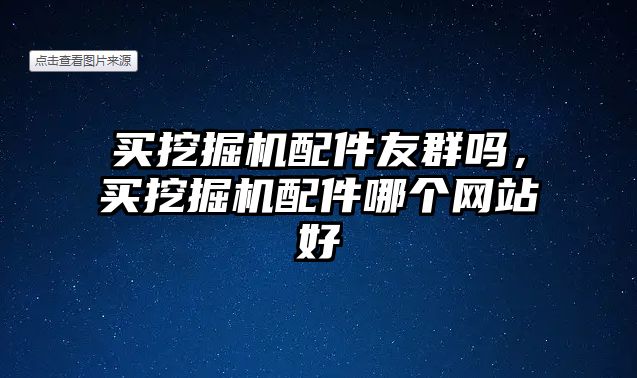 点击查看图片来源

买挖掘机配件友群吗，买挖掘机配件哪个网站好